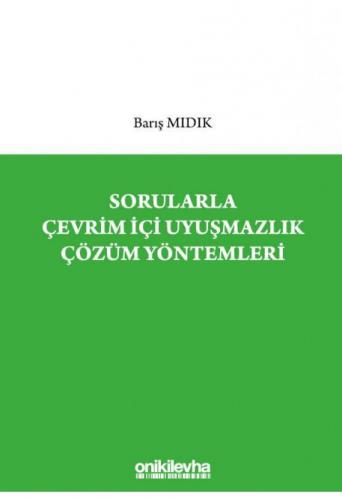 Barış MIDIK

SORULARLA
ÇEVRİM İÇİ UYUŞMAZLIK
ÇÖZÜM YÖNTEMLERİ

onikilevha